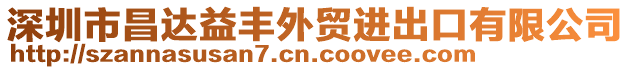 深圳市昌达益丰外贸进出口有限公司
http://szannasusan7.cn.coovee.com